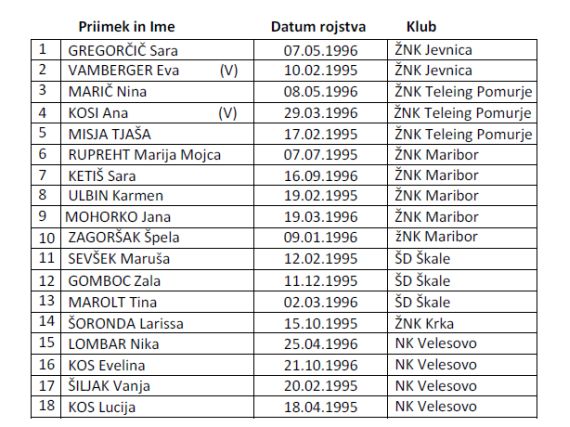 |  | Priimek in Ime | Datum rojstva | Klub |
|---|---|---|---|
| 1 | GREGORČIČ Sara | 07.05.1996 | ŽNK Jevnica |
| 2 | VAMBERGER Eva (V) | 10.02.1995 | ŽNK Jevnica |
| 3 | MARIČ Nina | 08.05.1996 | ŽNK Teleing Pomurje |
| 4 | KOSI Ana (V) | 29.03.1996 | ŽNK Teleing Pomurje |
| 5 | MISJA TJAŠA | 17.02.1995 | ŽNK Teleing Pomurje |
| 6 | RUPREHT Marija Mojca | 07.07.1995 | ŽNK Maribor |
| 7 | KETIŠ Sara | 16.09.1996 | ŽNK Maribor |
| 8 | ULBIN Karmen | 19.02.1995 | ŽNK Maribor |
| 9 | MOHORKO Jana | 19.03.1996 | ŽNK Maribor |
| 10 | ZAGORŠAK Špela | 09.01.1996 | žNK Maribor |
| 11 | SEVŠEK Maruša | 12.02.1995 | ŠD Škale |
| 12 | GOMBOC Zala | 11.12.1995 | ŠD Škale |
| 13 | MAROLT Tina | 02.03.1996 | ŠD Škale |
| 14 | ŠORONDA Larissa | 15.10.1995 | ŽNK Krka |
| 15 | LOMBAR Nika | 25.04.1996 | NK Velesovo |
| 16 | KOS Evelina | 21.10.1996 | NK Velesovo |
| 17 | ŠILJAK Vanja | 20.02.1995 | NK Velesovo |
| 18 | KOS Lucija | 18.04.1995 | NK Velesovo |